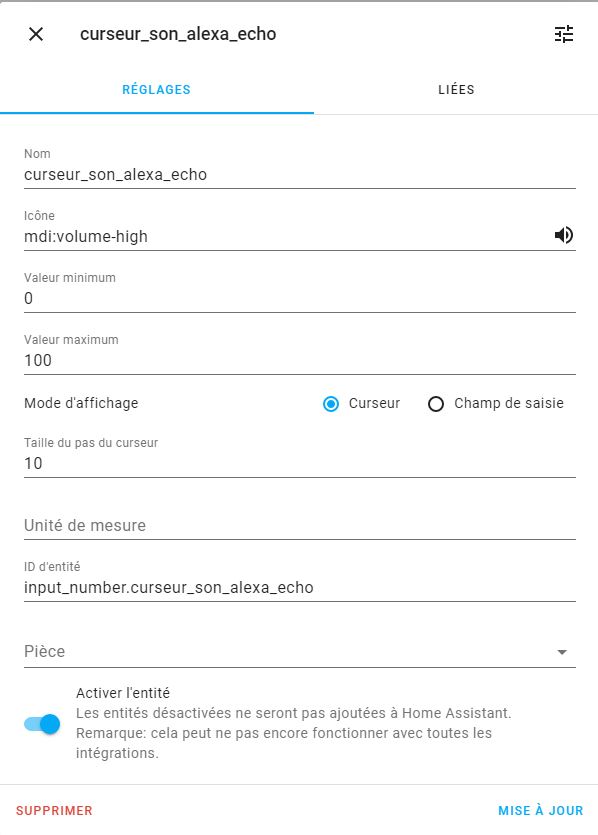 curseur_son_alexa_echo

RÉGLAGES

LIÉES

Nom
curseur_son_alexa_echo

Icône
mdi:volume-high

Valeur minimum
0

Valeur maximum
100

Mode d'affichage

Curseur

Champ de saisie

Taille du pas du curseur
10

Unité de mesure

ID d'entité
input_number.curseur_son_alexa_echo

Pièce

Activer l'entité
Les entités désactivées ne seront pas ajoutées à Home Assistant. Remarque: cela peut ne pas encore fonctionner avec toutes les intégrations.

SUPPRIMER

MISE À JOUR